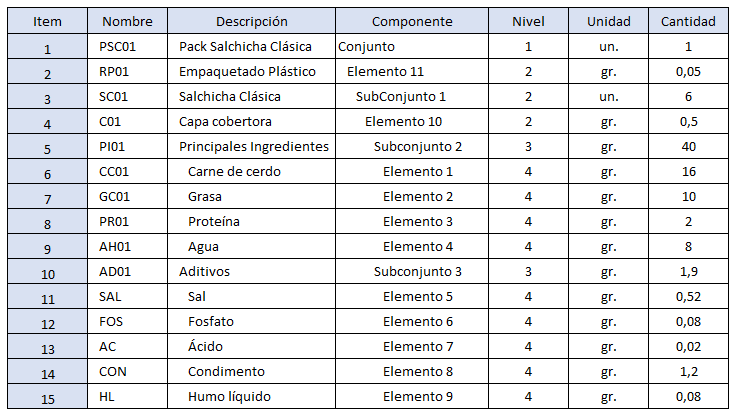 | Item | Nombre | Descripción | Componente | Nivel | Unidad | Cantidad |
|---|---|---|---|---|---|---|
| 1 | PSC01 | Pack Salchicha Clásica | Conjunto | 1 | un. | 1 |
| 2 | RP01 | Empaquetado Plástico | Elemento 11 | 2 | gr. | 0,05 |
| 3 | SC01 | Salchicha Clásica | SubConjunto 1 | 2 | un. | 6 |
| 4 | C01 | Capa cobertora | Elemento 10 | 2 | gr. | 0,5 |
| 5 | PI01 | Principales Ingredientes | Subconjunto 2 | 3 | gr. | 40 |
| 6 | CC01 | Carne de cerdo | Elemento 1 | 4 | gr. | 16 |
| 7 | GC01 | Grasa | Elemento 2 | 4 | gr. | 10 |
| 8 | PR01 | Proteína | Elemento 3 | 4 | gr. | 2 |
| 9 | AH01 | Agua | Elemento 4 | 4 | gr. | 8 |
| 10 | AD01 | Aditivos | Subconjunto 3 | 3 | gr. | 1,9 |
| 11 | SAL | Sal | Elemento 5 | 4 | gr. | 0,52 |
| 12 | FOS | Fosfato | Elemento 6 | 4 | gr. | 0,08 |
| 13 | AC | Ácido | Elemento 7 | 4 | gr. | 0,02 |
| 14 | CON | Condimento | Elemento 8 | 4 | gr. | 1,2 |
| 15 | HL | Humo líquido | Elemento 9 | 4 | gr. | 0,08 |